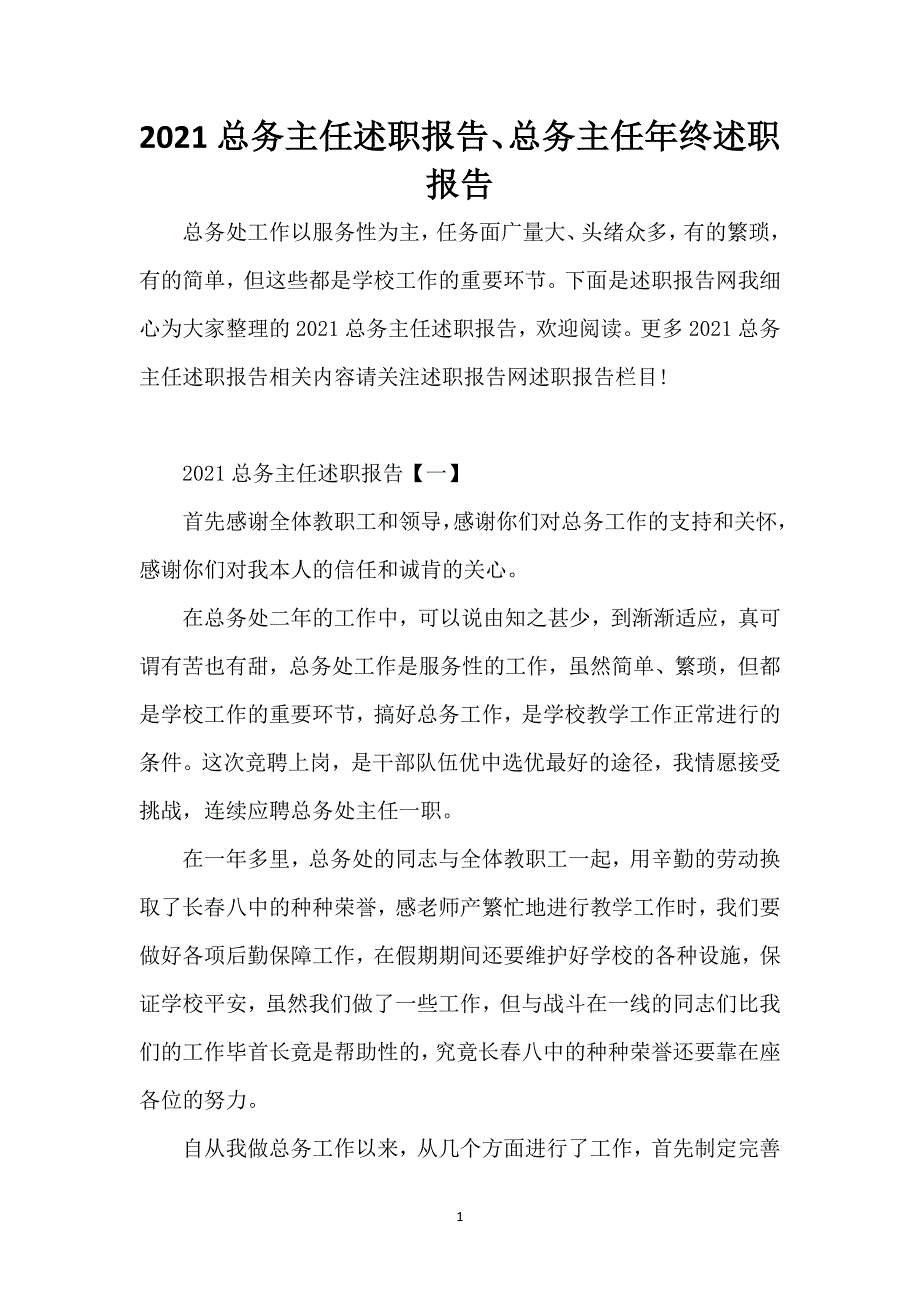 2021 总务主任述职报告、总务主任年终述职报告

总务处工作以服务性为主，任务面广量大、头绪众多，有的繁琐，有的简单，但这些都是学校工作的重要环节。下面是述职报告网我细心为大家整理的 2021 总务主任述职报告，欢迎阅读。更多 2021 总务主任述职报告相关内容请关注述职报告网述职报告栏目！

2021 总务主任述职报告【一】

首先感谢全体教职工和领导，感谢你们对总务工作的支持和关怀，感谢你们对我本人的信任和诚肯的关心。

在总务处二年的工作中，可以说由知之甚少，到渐渐适应，真可谓有苦也有甜，总务处工作是服务性的工作，虽然简单、繁琐，但都是学校工作的重要环节，搞好总务工作，是学校教学工作正常进行的条件。这次竞聘上岗，是干部队伍优中选优最好的途径，我情愿接受挑战，连续应聘总务处主任一职。

在一年多里，总务处的同志与全体教职工一起，用辛勤的劳动换取了长春八中的种种荣誉，感老师产繁忙地进行教学工作时，我们要做好各项后勤保障工作，在假期期间还要维护好学校的各种设施，保证学校平安，虽然我们做了一些工作，但与战斗在一线的同志们比我们的工作毕首长竟是帮助性的，究竟长春八中的种种荣誉还要靠在座各位的努力。

自从我做总务工作以来，从几个方面进行了工作，首先制定完善

1